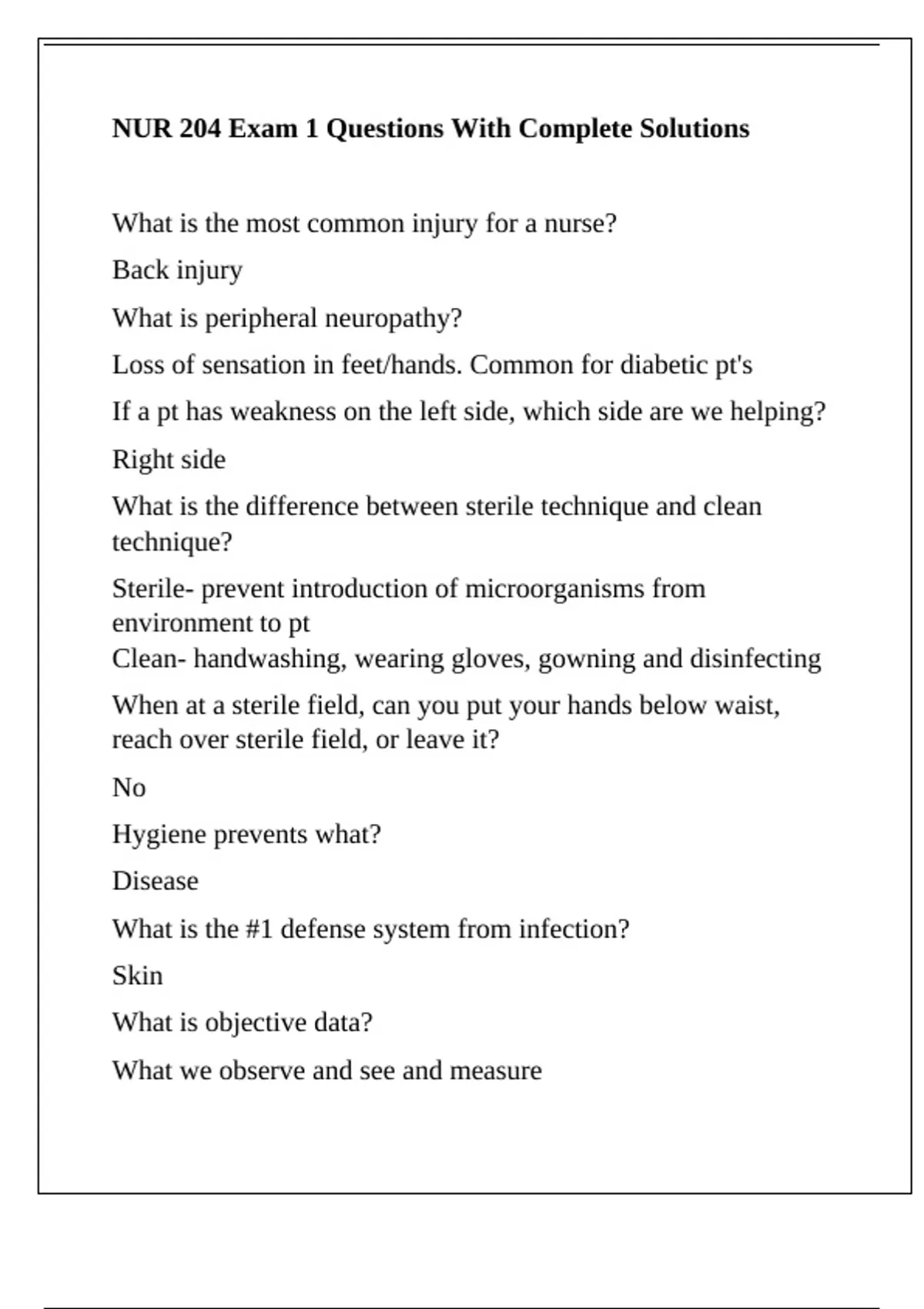 NUR 204 Exam 1 Questions With Complete Solutions

What is the most common injury for a nurse?

Back injury

What is peripheral neuropathy?

Loss of sensation in feet/hands. Common for diabetic pt's

If a pt has weakness on the left side, which side are we helping?

Right side

What is the difference between sterile technique and clean technique?

Sterile- prevent introduction of microorganisms from environment to pt
Clean- handwashing, wearing gloves, gowning and disinfecting

When at a sterile field, can you put your hands below waist, reach over sterile field, or leave it?

No

Hygiene prevents what?

Disease

What is the #1 defense system from infection?

Skin

What is objective data?

What we observe and see and measure